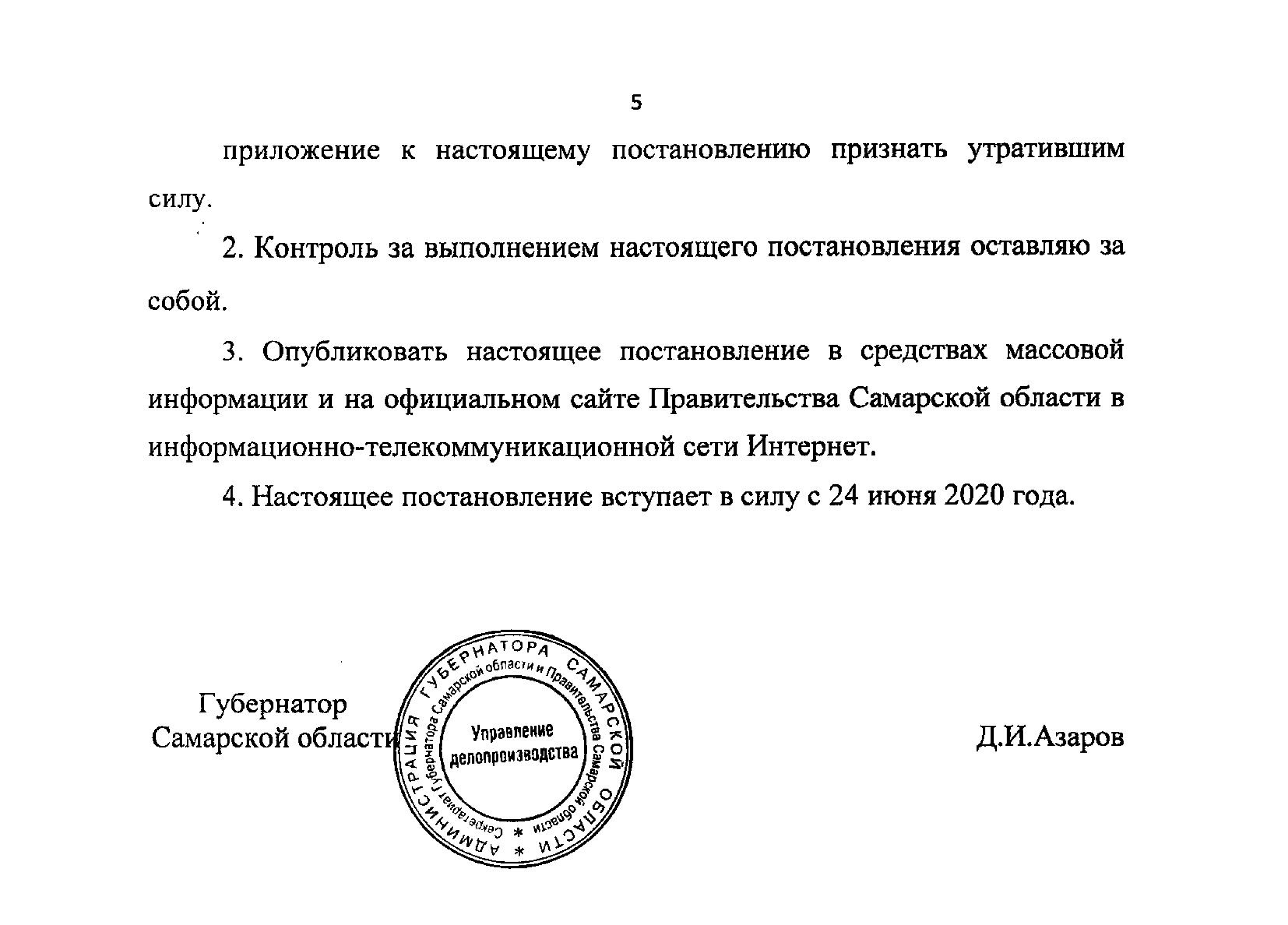 5

приложение к настоящему постановлению признать утратившим силу.

2. Контроль за выполнением настоящего постановления оставляю за собой.

3. Опубликовать настоящее постановление в средствах массовой информации и на официальном сайте Правительства Самарской области в информационно-телекоммуникационной сети Интернет.

4. Настоящее постановление вступает в силу с 24 июня 2020 года.

Губернатор
Самарской области

АДМИНИСТРАЦИЯ ГУБЕРНАТОРА САМАРСКОЙ ОБЛАСТИ * Секретариат Губернатора Самарской области и Правительства Самарской области * Управление делопроизводства

Д.И.Азаров